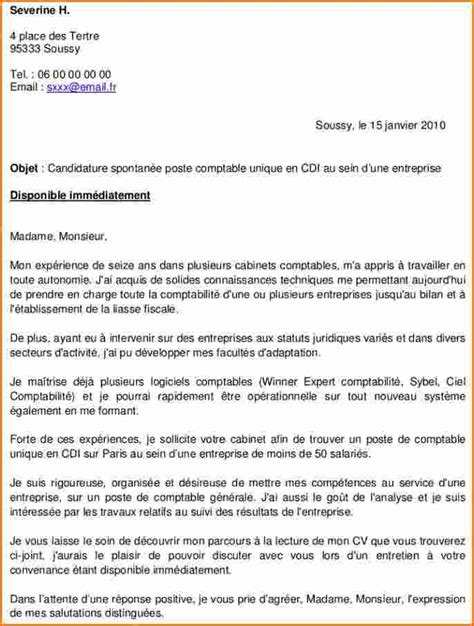 Severine H.

4 place des Tertre
95333 Soussy

Tel. : 06 00 00 00 00
Email : sxxx@email.fr

Soussy, le 15 janvier 2010

Objet : Candidature spontanée poste comptable unique en CDI au sein d'une entreprise

Disponible immédiatement

Madame, Monsieur,

Mon expérience de seize ans dans plusieurs cabinets comptables, m'a appris à travailler en toute autonomie. J'ai acquis de solides connaissances techniques me permettant aujourd'hui de prendre en charge toute la comptabilité d'une ou plusieurs entreprises jusqu'au bilan et à l'établissement de la liasse fiscale.

De plus, ayant eu à intervenir sur des entreprises aux statuts juridiques variés et dans divers secteurs d'activité, j'ai pu développer mes facultés d'adaptation.

Je maîtrise déjà plusieurs logiciels comptables (Winner Expert comptabilité, Sybel, Ciel Comptabilité) et je pourrai rapidement être opérationnelle sur tout nouveau système également en me formant.

Forte de ces expériences, je sollicite votre cabinet afin de trouver un poste de comptable unique en CDI sur Paris au sein d'une entreprise de moins de 50 salariés.

Je suis rigoureuse, organisée et désireuse de mettre mes compétences au service d'une entreprise, sur un poste de comptable générale. J'ai aussi le goût de l'analyse et je suis intéressée par les travaux relatifs au suivi des résultats de l'entreprise.

Je vous laisse le soin de découvrir mon parcours à la lecture de mon CV que vous trouverez ci-joint, j'aurais le plaisir de pouvoir discuter avec vous lors d'un entretien à votre convenance étant disponible immédiatement.

Dans l'attente d'une réponse positive, je vous prie d'agréer, Madame, Monsieur, l'expression de mes salutations distinguées.